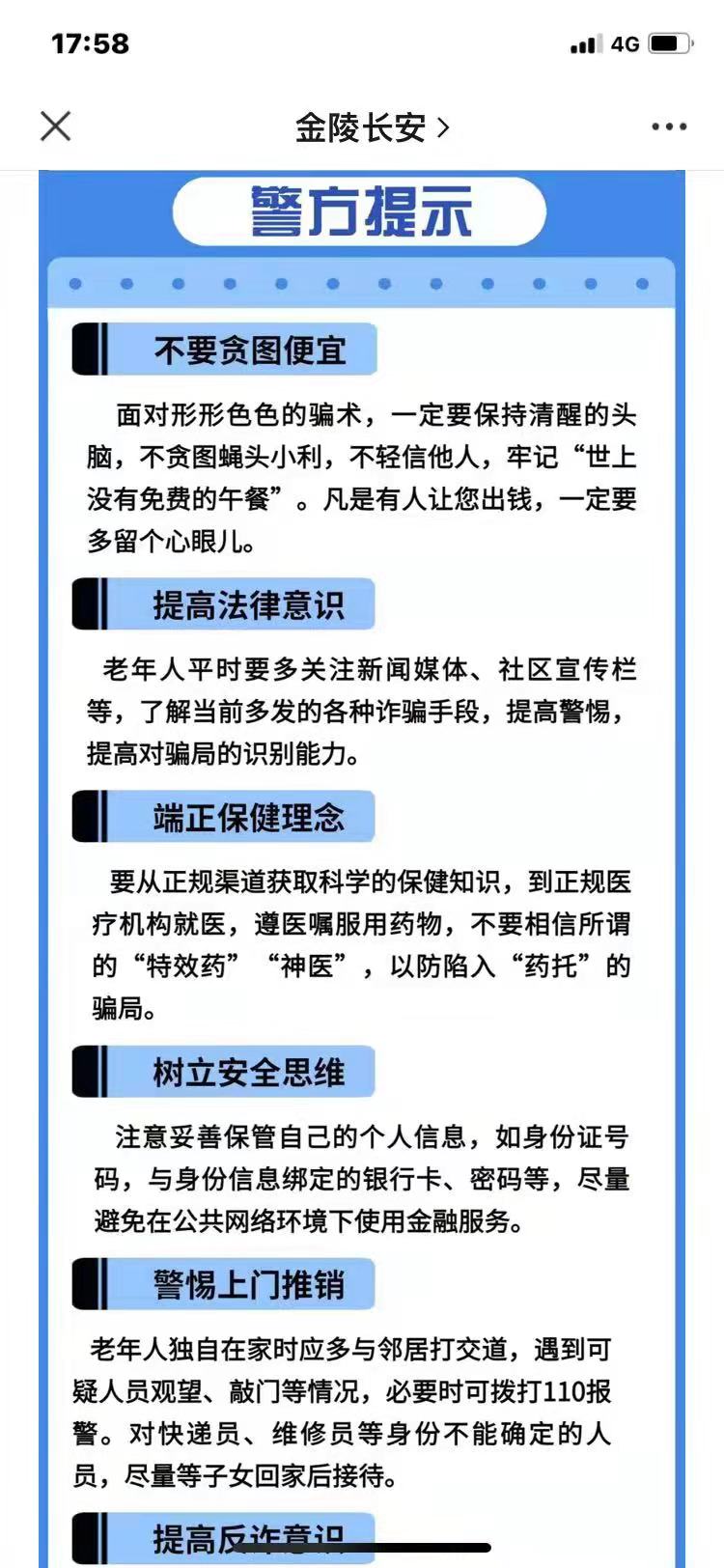 17:58

4G

金陵长安 >

警方提示

不要贪图便宜

面对形形色色的骗术，一定要保持清醒的头脑，不贪图蝇头小利，不轻信他人，牢记“世上没有免费的午餐”。凡是有人让您出钱，一定要多留个心眼儿。

提高法律意识

老年人平时要多关注新闻媒体、社区宣传栏等，了解当前多发的各种诈骗手段，提高警惕，提高对骗局的识别能力。

端正保健理念

要从正规渠道获取科学的保健知识，到正规医疗机构就医，遵医嘱服用药物，不要相信所谓的“特效药”“神医”，以防陷入“药托”的骗局。

树立安全思维

注意妥善保管自己的个人信息，如身份证号码，与身份信息绑定的银行卡、密码等，尽量避免在公共网络环境下使用金融服务。

警惕上门推销

老年人独自在家时应多与邻居打交道，遇到可疑人员观望、敲门等情况，必要时可拨打110报警。对快递员、维修员等身份不能确定的人员，尽量等子女回家后接待。

提高反诈意识